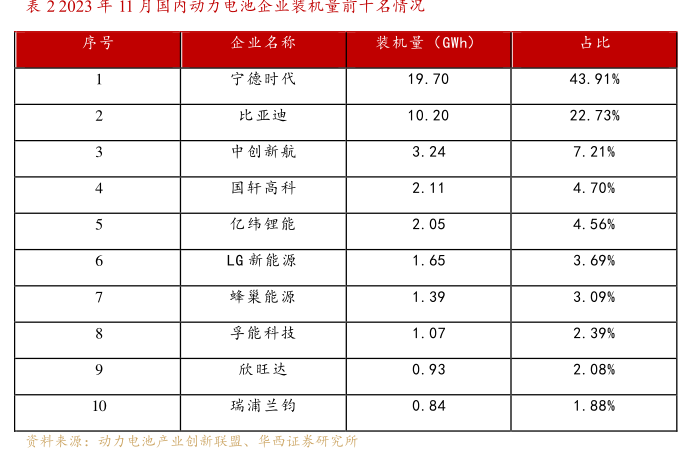 表2 2023年11月国内动力电池企业装机量前十名情况

| 序号 | 企业名称 | 装机量（GWh） | 占比 |
|---|---|---|---|
| 1 | 宁德时代 | 19.70 | 43.91% |
| 2 | 比亚迪 | 10.20 | 22.73% |
| 3 | 中创新航 | 3.24 | 7.21% |
| 4 | 国轩高科 | 2.11 | 4.70% |
| 5 | 亿纬锂能 | 2.05 | 4.56% |
| 6 | LG新能源 | 1.65 | 3.69% |
| 7 | 蜂巢能源 | 1.39 | 3.09% |
| 8 | 孚能科技 | 1.07 | 2.39% |
| 9 | 欣旺达 | 0.93 | 2.08% |
| 10 | 瑞浦兰钧 | 0.84 | 1.88% |

资料来源：动力电池产业创新联盟、华西证券研究所